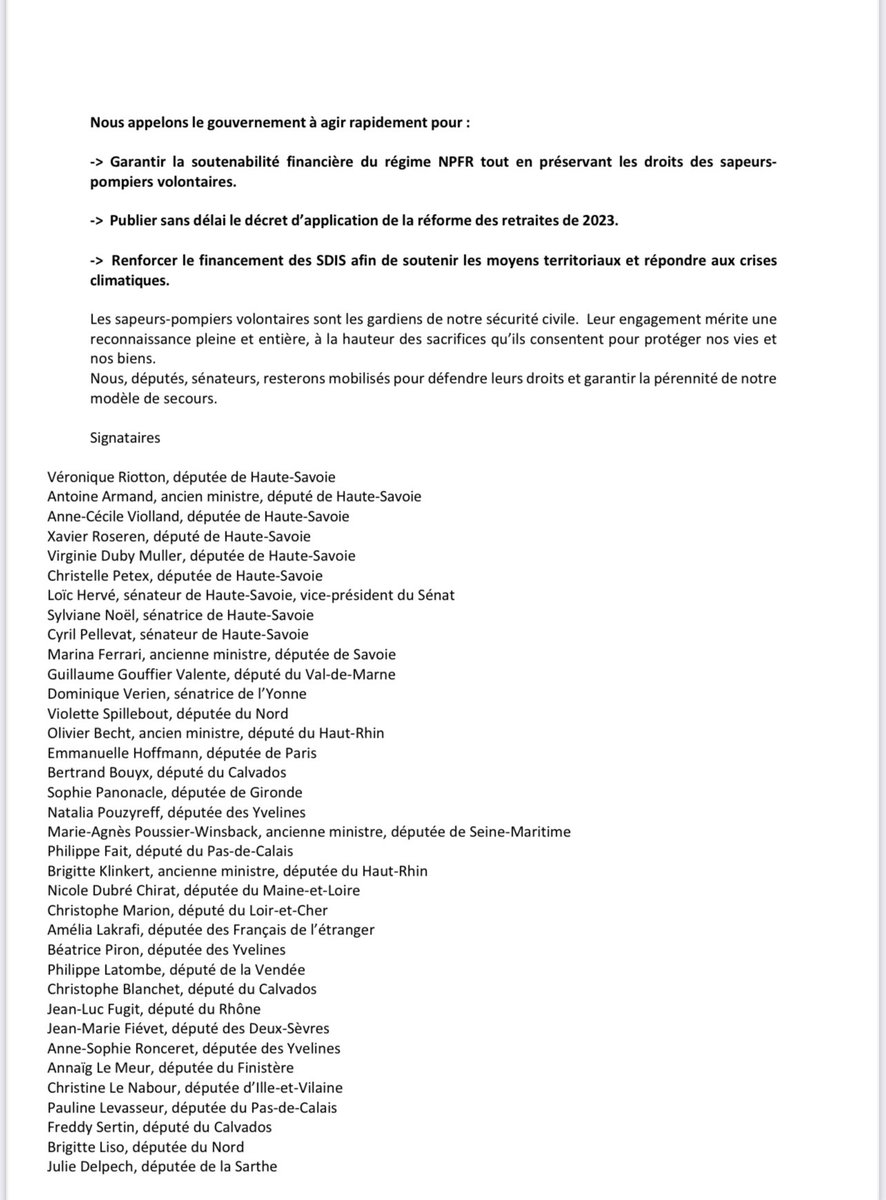 Nous appelons le gouvernement à agir rapidement pour :

-> Garantir la soutenabilité financière du régime NPFR tout en préservant les droits des sapeurs-pompiers volontaires.

-> Publier sans délai le décret d'application de la réforme des retraites de 2023.

-> Renforcer le financement des SDIS afin de soutenir les moyens territoriaux et répondre aux crises climatiques.

Les sapeurs-pompiers volontaires sont les gardiens de notre sécurité civile. Leur engagement mérite une reconnaissance pleine et entière, à la hauteur des sacrifices qu'ils consentent pour protéger nos vies et nos biens.
Nous, députés, sénateurs, resterons mobilisés pour défendre leurs droits et garantir la pérennité de notre modèle de secours.

Signataires

Véronique Riotton, députée de Haute-Savoie
Antoine Armand, ancien ministre, député de Haute-Savoie
Anne-Cécile Violland, députée de Haute-Savoie
Xavier Roseren, député de Haute-Savoie
Virginie Duby Muller, députée de Haute-Savoie
Christelle Petex, députée de Haute-Savoie
Loïc Hervé, sénateur de Haute-Savoie, vice-président du Sénat
Sylviane Noël, sénatrice de Haute-Savoie
Cyril Pellevat, sénateur de Haute-Savoie
Marina Ferrari, ancienne ministre, députée de Savoie
Guillaume Gouffier Valente, député du Val-de-Marne
Dominique Verien, sénatrice de l'Yonne
Violette Spillebout, députée du Nord
Olivier Becht, ancien ministre, député du Haut-Rhin
Emmanuelle Hoffmann, députée de Paris
Bertrand Bouyx, député du Calvados
Sophie Panonacle, députée de Gironde
Natalia Pouzyreff, députée des Yvelines
Marie-Agnès Poussier-Winsback, ancienne ministre, députée de Seine-Maritime
Philippe Fait, député du Pas-de-Calais
Brigitte Klinkert, ancienne ministre, députée du Haut-Rhin
Nicole Dubré Chirat, députée du Maine-et-Loire
Christophe Marion, député du Loir-et-Cher
Amélia Lakrafi, députée des Français de l'étranger
Béatrice Piron, députée des Yvelines
Philippe Latombe, député de la Vendée
Christophe Blanchet, député du Calvados
Jean-Luc Fugit, député du Rhône
Jean-Marie Fiévet, député des Deux-Sèvres
Anne-Sophie Ronceret, députée des Yvelines
Annaïg Le Meur, députée du Finistère
Christine Le Nabour, députée d'Ille-et-Vilaine
Pauline Levasseur, députée du Pas-de-Calais
Freddy Sertin, député du Calvados
Brigitte Liso, députée du Nord
Julie Delpech, députée de la Sarthe